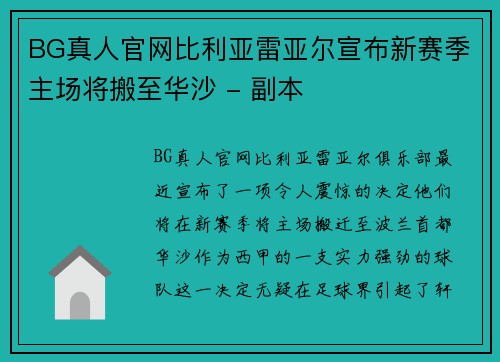 BG真人官网比利亚雷亚尔宣布新赛季主场将搬至华沙 - 副本

BG真人官网比利亚雷亚尔俱乐部最近宣布了一项令人震惊的决定他们将在新赛季将主场搬迁至波兰首都华沙作为西甲的一支实力强劲的球队这一决定无疑在足球界引起了轩